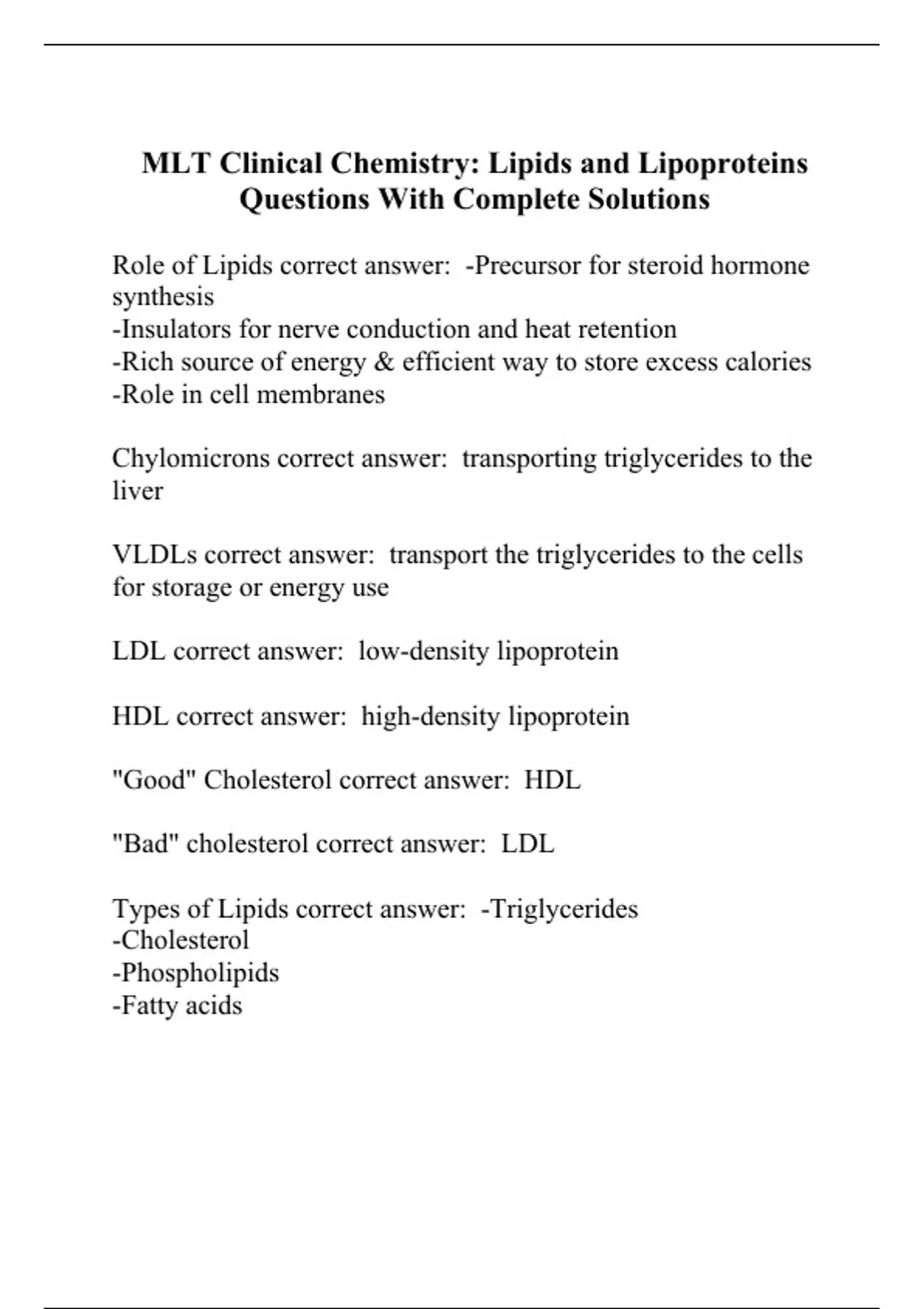 MLT Clinical Chemistry: Lipids and Lipoproteins Questions With Complete Solutions

Role of Lipids correct answer: -Precursor for steroid hormone synthesis
-Insulators for nerve conduction and heat retention
-Rich source of energy & efficient way to store excess calories
-Role in cell membranes

Chylomicrons correct answer: transporting triglycerides to the liver

VLDLs correct answer: transport the triglycerides to the cells for storage or energy use

LDL correct answer: low-density lipoprotein

HDL correct answer: high-density lipoprotein

"Good" Cholesterol correct answer: HDL

"Bad" cholesterol correct answer: LDL

Types of Lipids correct answer: -Triglycerides
-Cholesterol
-Phospholipids
-Fatty acids